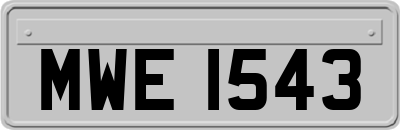 MWE 1543